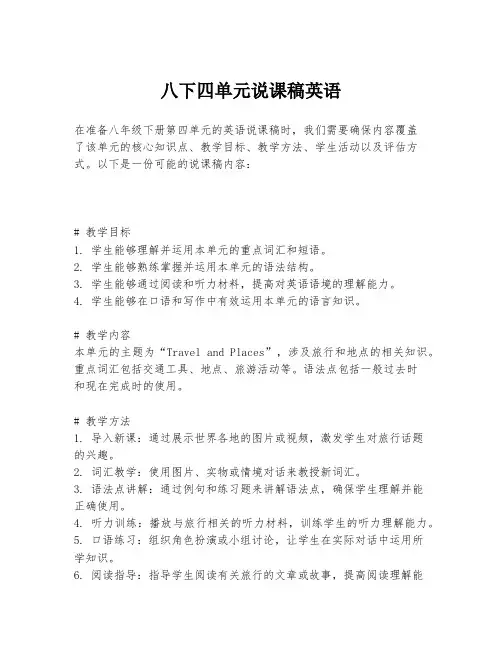 八下四单元说课稿英语

在准备八年级下册第四单元的英语说课稿时，我们需要确保内容覆盖了该单元的核心知识点、教学目标、教学方法、学生活动以及评估方式。以下是一份可能的说课稿内容：

# 教学目标
1. 学生能够理解并运用本单元的重点词汇和短语。
2. 学生能够熟练掌握并运用本单元的语法结构。
3. 学生能够通过阅读和听力材料，提高对英语语境的理解能力。
4. 学生能够在口语和写作中有效运用本单元的语言知识。

# 教学内容
本单元的主题为“Travel and Places”，涉及旅行和地点的相关知识。重点词汇包括交通工具、地点、旅游活动等。语法点包括一般过去时和现在完成时的使用。

# 教学方法
1. 导入新课：通过展示世界各地的图片或视频，激发学生对旅行话题的兴趣。
2. 词汇教学：使用图片、实物或情境对话来教授新词汇。
3. 语法点讲解：通过例句和练习题来讲解语法点，确保学生理解并能正确使用。
4. 听力训练：播放与旅行相关的听力材料，训练学生的听力理解能力。
5. 口语练习：组织角色扮演或小组讨论，让学生在实际对话中运用所学知识。
6. 阅读指导：指导学生阅读有关旅行的文章或故事，提高阅读理解能